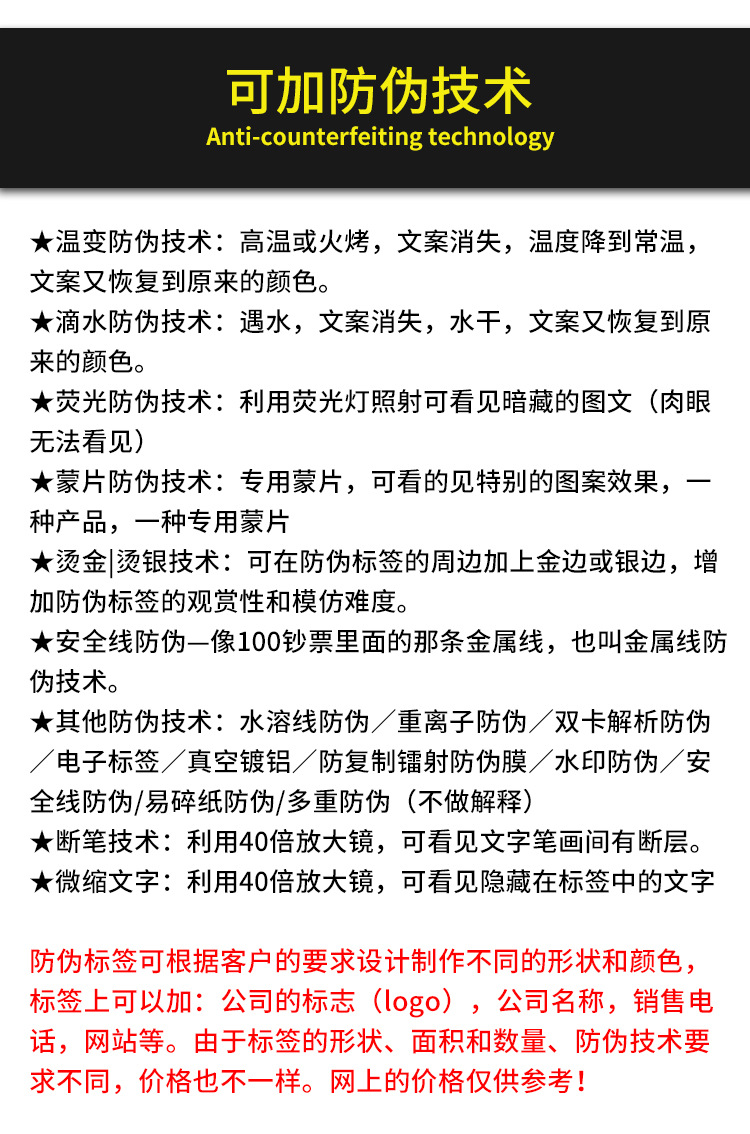 可加防伪技术
Anti-counterfeiting technology

★温变防伪技术：高温或火烤，文案消失，温度降到常温，文案又恢复到原来的颜色。
★滴水防伪技术：遇水，文案消失，水干，文案又恢复到原来的颜色。
★荧光防伪技术：利用荧光灯照射可看见暗藏的图文（肉眼无法看见）
★蒙片防伪技术：专用蒙片，可看的见特别的图案效果，一种产品，一种专用蒙片
★烫金|烫银技术：可在防伪标签的周边加上金边或银边，增加防伪标签的观赏性和模仿难度。
★安全线防伪—像100钞票里面的那条金属线，也叫金属线防伪技术。
★其他防伪技术：水溶线防伪／重离子防伪／双卡解析防伪／电子标签／真空镀铝／防复制镭射防伪膜／水印防伪／安全线防伪/易碎纸防伪/多重防伪（不做解释）
★断笔技术：利用40倍放大镜，可看见文字笔画间有断层。
★微缩文字：利用40倍放大镜，可看见隐藏在标签中的文字

防伪标签可根据客户的要求设计制作不同的形状和颜色，标签上可以加：公司的标志（logo），公司名称，销售电话，网站等。由于标签的形状、面积和数量、防伪技术要求不同，价格也不一样。网上的价格仅供参考！